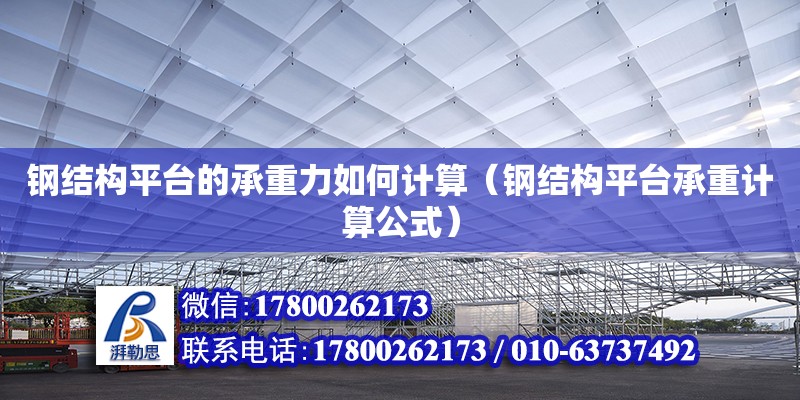 钢结构平台的承重力如何计算（钢结构平台承重计算公式）

湃勒思

微信：17800262173

联系电话：17800262173 / 010-63737492